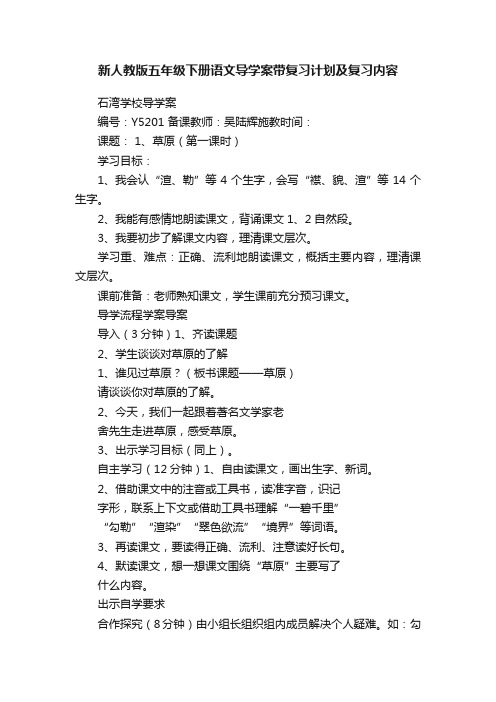 新人教版五年级下册语文导学案带复习计划及复习内容

石湾学校导学案

编号：Y5201 备课教师：吴陆辉施教时间：

课题： 1、草原（第一课时）

学习目标：

1、我会认“渲、勒”等 4 个生字，会写“襟、貌、渲”等 14 个生字。

2、我能有感情地朗读课文，背诵课文 1、2 自然段。

3、我要初步了解课文内容，理清课文层次。

学习重、难点：正确、流利地朗读课文，概括主要内容，理清课文层次。

课前准备：老师熟知课文，学生课前充分预习课文。

导学流程学案导案

导入（3 分钟）1、齐读课题

2、学生谈谈对草原的了解

1、谁见过草原？（板书课题——草原）

请谈谈你对草原的了解。

2、今天，我们一起跟着著名文学家老

舍先生走进草原，感受草原。

3、出示学习目标（同上）。

自主学习（12 分钟）1、自由读课文，画出生字、新词。

2、借助课文中的注音或工具书，读准字音，识记

字形，联系上下文或借助工具书理解“一碧千里”

“勾勒”“渲染”“翠色欲流”“境界”等词语。

3、再读课文，要读得正确、流利、注意读好长句。

4、默读课文，想一想课文围绕“草原”主要写了

什么内容。

出示自学要求

合作探究（8 分钟）由小组长组织组内成员解决个人疑难。如：勾